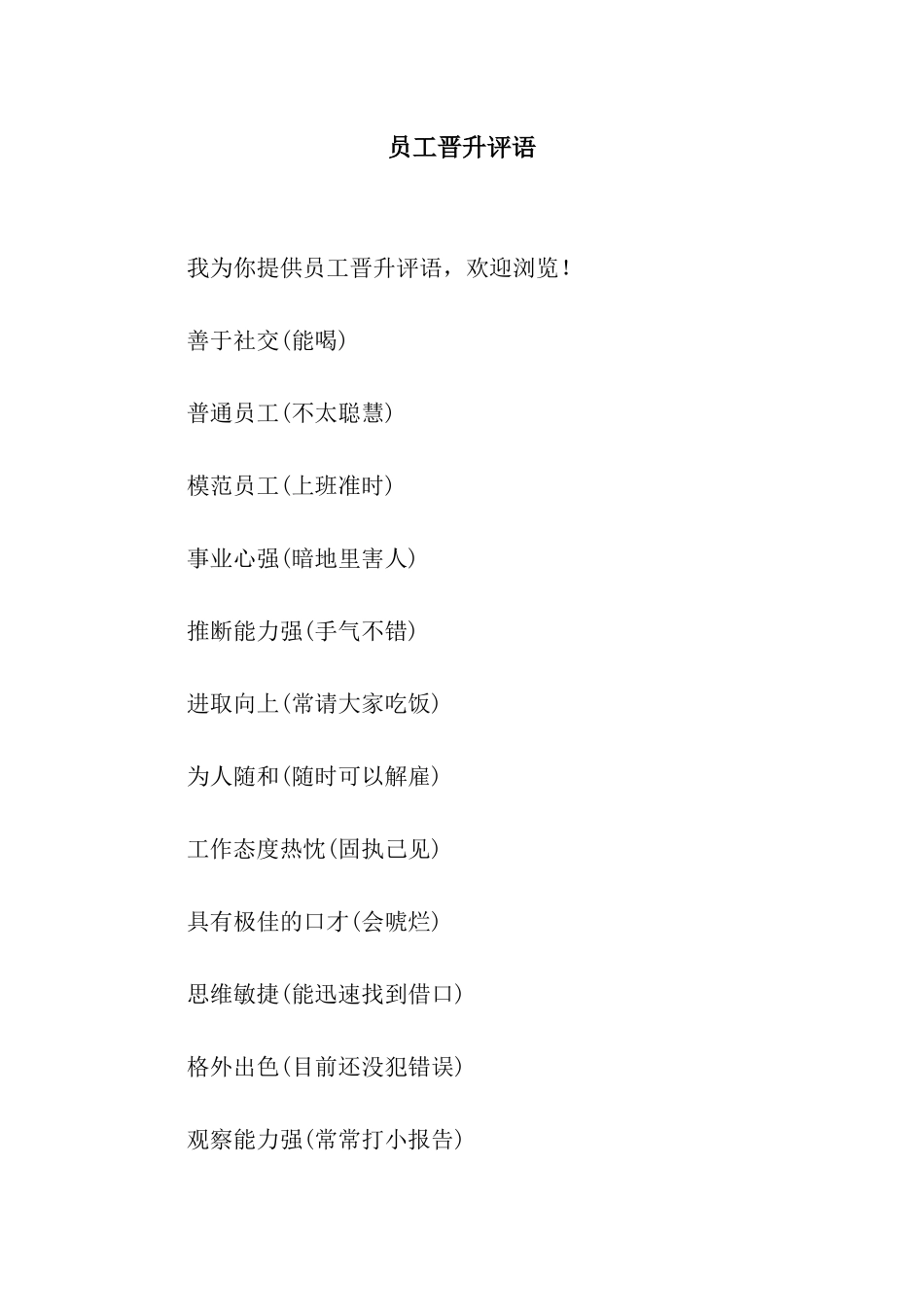 员工晋升评语

我为你提供员工晋升评语，欢迎浏览！

善于社交(能喝)

普通员工(不太聪慧)

模范员工(上班准时)

事业心强(暗地里害人)

推断能力强(手气不错)

进取向上(常请大家吃饭)

为人随和(随时可以解雇)

工作态度热忱(固执己见)

具有极佳的口才(会唬烂)

思维敏捷(能迅速找到借口)

格外出色(目前还没犯错误)

观察能力强(常常打小报告)